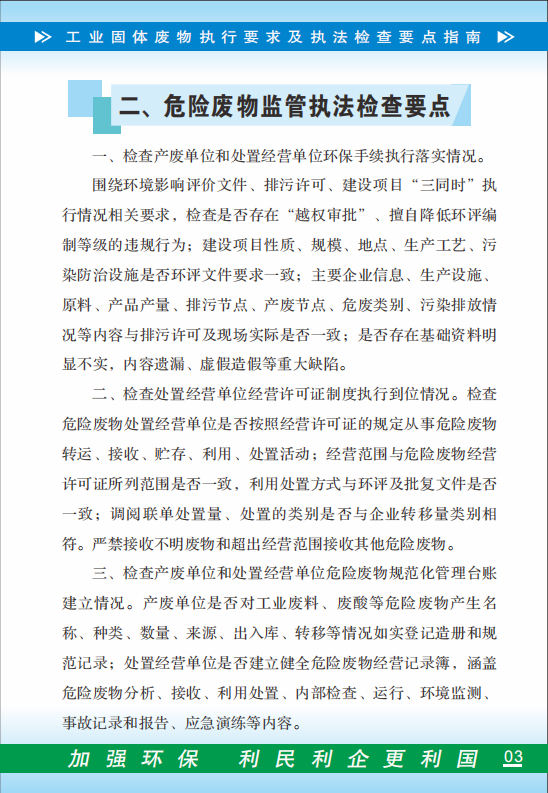 工业固体废物执行要求及执法检查要点指南

二、危险废物监管执法检查要点

一、检查产废单位和处置经营单位环保手续执行落实情况。

围绕环境影响评价文件、排污许可、建设项目“三同时”执行情况相关要求，检查是否存在“越权审批”、擅自降低环评编制等级的违规行为；建设项目性质、规模、地点、生产工艺、污染防治设施是否环评文件要求一致；主要企业信息、生产设施、原料、产品产量、排污节点、产废节点、危废类别、污染排放情况等内容与排污许可及现场实际是否一致；是否存在基础资料明显不实，内容遗漏、虚假造假等重大缺陷。

二、检查处置经营单位经营许可证制度执行到位情况。检查危险废物处置经营单位是否按照经营许可证的规定从事危险废物转运、接收、贮存、利用、处置活动；经营范围与危险废物经营许可证所列范围是否一致，利用处置方式与环评及批复文件是否一致；调阅联单处置量、处置的类别是否与企业转移量类别相符。严禁接收不明废物和超出经营范围接收其他危险废物。

三、检查产废单位和处置经营单位危险废物规范化管理台账建立情况。产废单位是否对工业废料、废酸等危险废物产生名称、种类、数量、来源、出入库、转移等情况如实登记造册和规范记录；处置经营单位是否建立健全危险废物经营记录簿，涵盖危险废物分析、接收、利用处置、内部检查、运行、环境监测、事故记录和报告、应急演练等内容。

加强环保 利民利企更利国 03